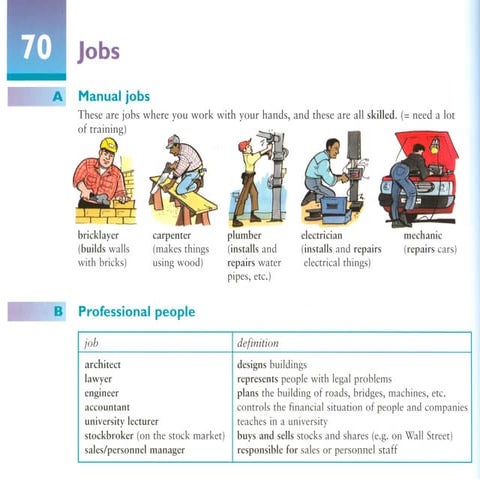 70 Jobs

A Manual jobs

These are jobs where you work with your hands, and these are all skilled. (= need a lot of training)

bricklayer
(builds walls with bricks)

carpenter
(makes things using wood)

plumber
(installs and repairs water pipes, etc.)

electrician
(installs and repairs electrical things)

mechanic
(repairs cars)

B Professional people

| job | definition |
|---|---|
| architect | designs buildings |
| lawyer | represents people with legal problems |
| engineer | plans the building of roads, bridges, machines, etc. |
| accountant | controls the financial situation of people and companies |
| university lecturer | teaches in a university |
| stockbroker (on the stock market) | buys and sells stocks and shares (e.g. on Wall Street) |
| sales/personnel manager | responsible for sales or personnel staff |